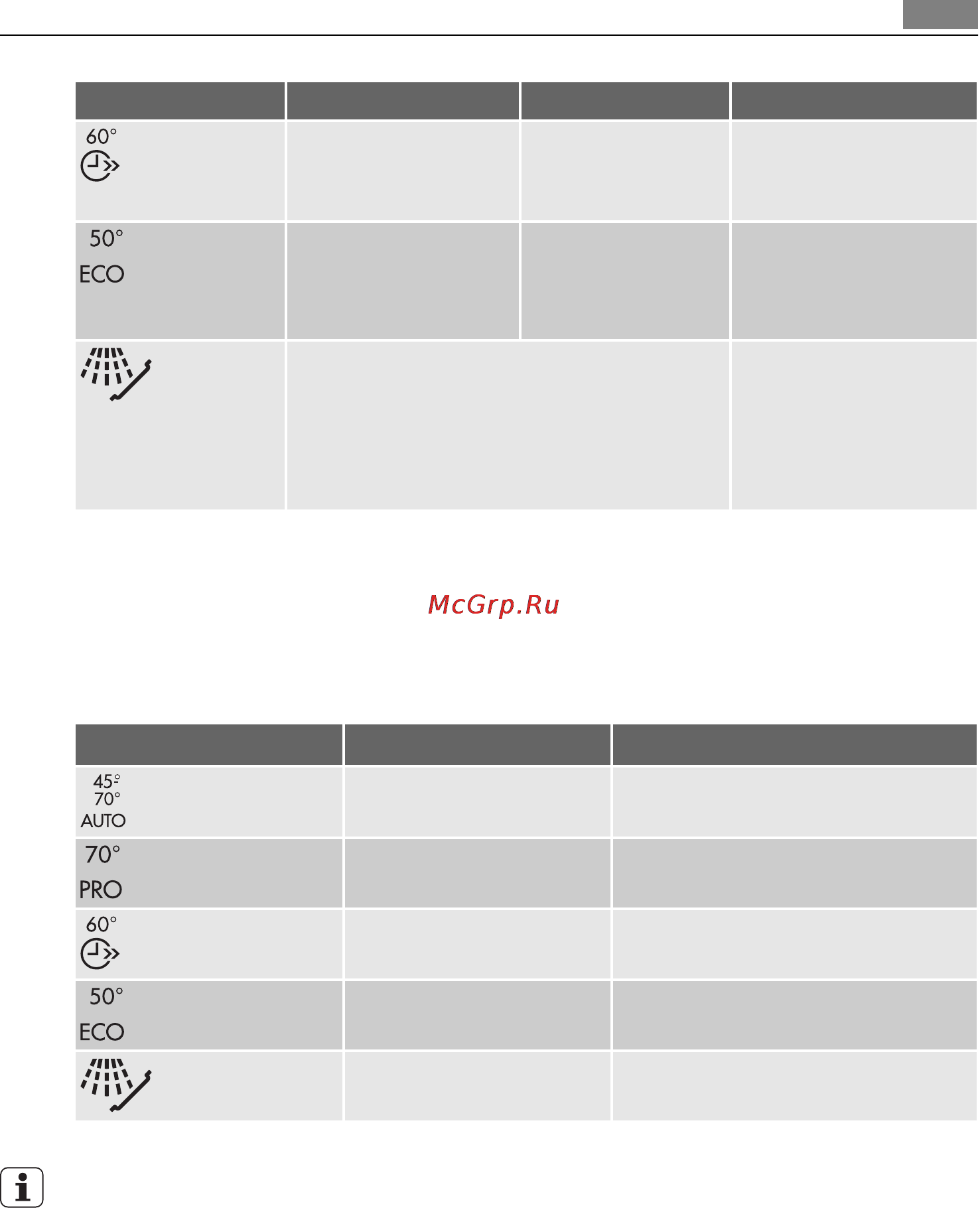 |  |  |  |  |
|---|---|---|---|
| 60° |  |  |  |
| 50° ECO |  |  |  |
|  |  |  |  |

McGrp.Ru

|  |  |  |
|---|---|---|
| 45° 70° AUTO |  |  |
| 70° PRO |  |  |
| 60° |  |  |
| 50° ECO |  |  |
|  |  |  |